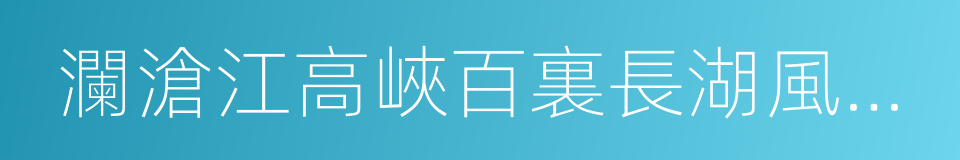 瀾滄江高峽百裏長湖風...